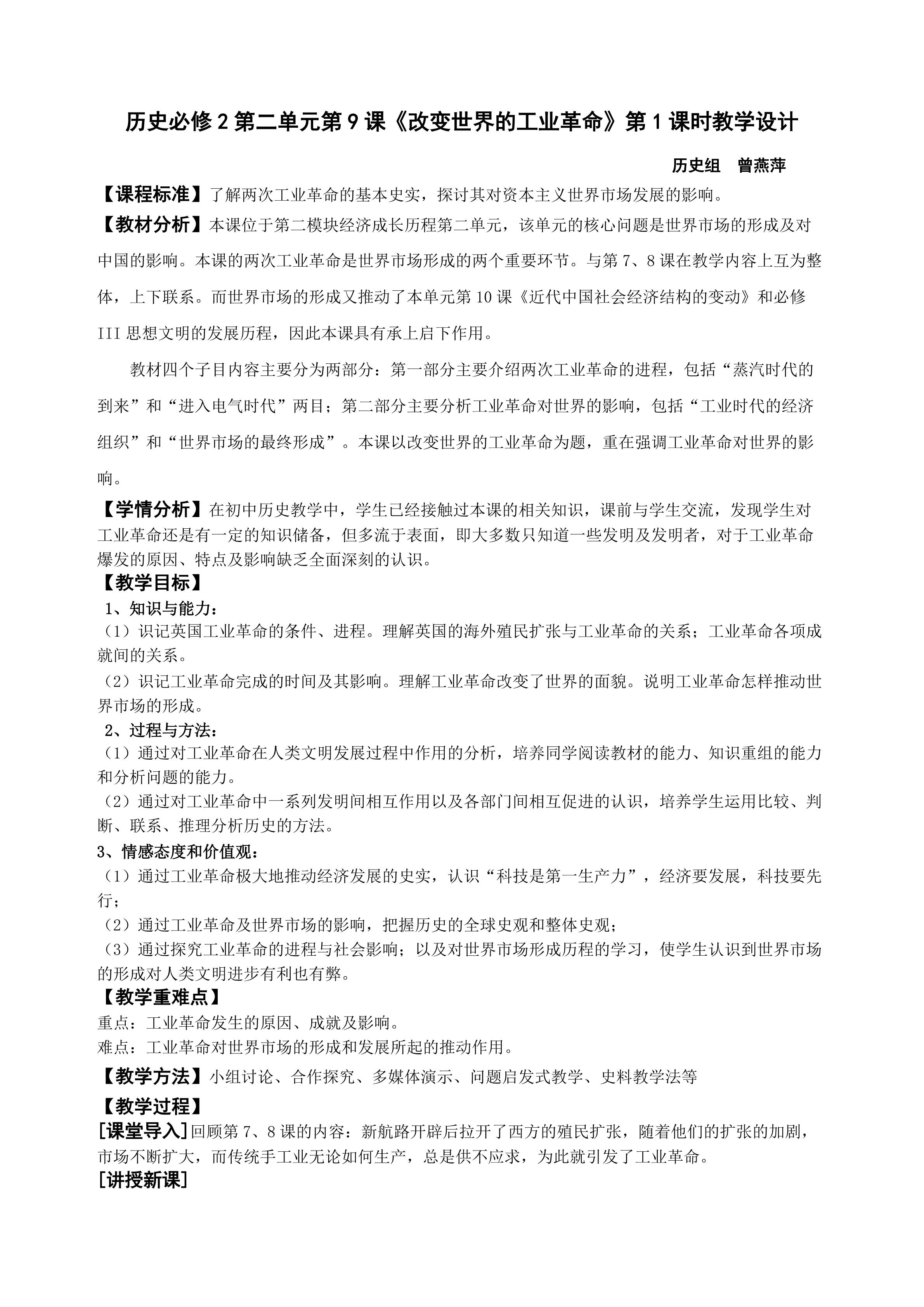 历史必修2第二单元第9课《改变世界的工业革命》第1课时教学设计

历史组 曾燕萍

【课程标准】了解两次工业革命的基本史实，探讨其对资本主义世界市场发展的影响。

【教材分析】本课位于第二模块经济成长历程第二单元，该单元的核心问题是世界市场的形成及对中国的影响。本课的两次工业革命是世界市场形成的两个重要环节。与第7、8课在教学内容上互为整体，上下联系。而世界市场的形成又推动了本单元第10课《近代中国社会经济结构的变动》和必修III思想文明的发展历程，因此本课具有承上启下作用。

教材四个子目内容主要分为两部分：第一部分主要介绍两次工业革命的进程，包括“蒸汽时代的到来”和“进入电气时代”两目；第二部分主要分析工业革命对世界的影响，包括“工业时代的经济组织”和“世界市场的最终形成”。本课以改变世界的工业革命为题，重在强调工业革命对世界的影响。

【学情分析】在初中历史教学中，学生已经接触过本课的相关知识，课前与学生交流，发现学生对工业革命还是有一定的知识储备，但多流于表面，即大多数只知道一些发明及发明者，对于工业革命爆发的原因、特点及影响缺乏全面深刻的认识。

【教学目标】

1、知识与能力：

（1）识记英国工业革命的条件、进程。理解英国的海外殖民扩张与工业革命的关系；工业革命各项成就间的关系。

（2）识记工业革命完成的时间及其影响。理解工业革命改变了世界的面貌。说明工业革命怎样推动世界市场的形成。

2、过程与方法：

（1）通过对工业革命在人类文明发展过程中作用的分析，培养同学阅读教材的能力、知识重组的能力和分析问题的能力。

（2）通过对工业革命中一系列发明间相互作用以及各部门间相互促进的认识，培养学生运用比较、判断、联系、推理分析历史的方法。

3、情感态度和价值观：

（1）通过工业革命极大地推动经济发展的史实，认识“科技是第一生产力”，经济要发展，科技要先行；

（2）通过工业革命及世界市场的影响，把握历史的全球史观和整体史观；

（3）通过探究工业革命的进程与社会影响；以及对世界市场形成历程的学习，使学生认识到世界市场的形成对人类文明进步有利也有弊。

【教学重难点】

重点：工业革命发生的原因、成就及影响。

难点：工业革命对世界市场的形成和发展所起的推动作用。

【教学方法】小组讨论、合作探究、多媒体演示、问题启发式教学、史料教学法等

【教学过程】

[课堂导入]回顾第7、8课的内容：新航路开辟后拉开了西方的殖民扩张，随着他们的扩张的加剧，市场不断扩大，而传统手工业无论如何生产，总是供不应求，为此就引发了工业革命。

[讲授新课]